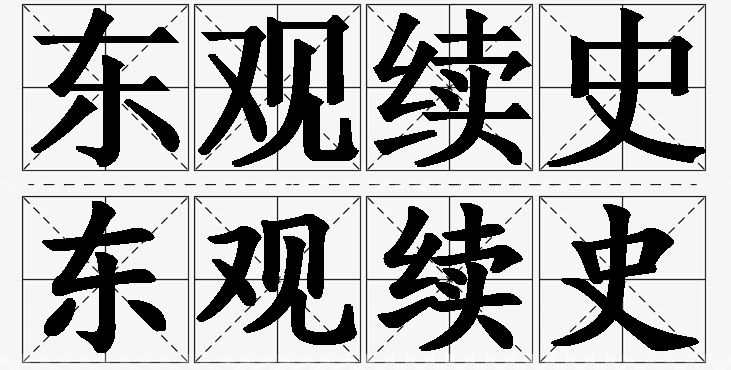 东观续史

东观续史